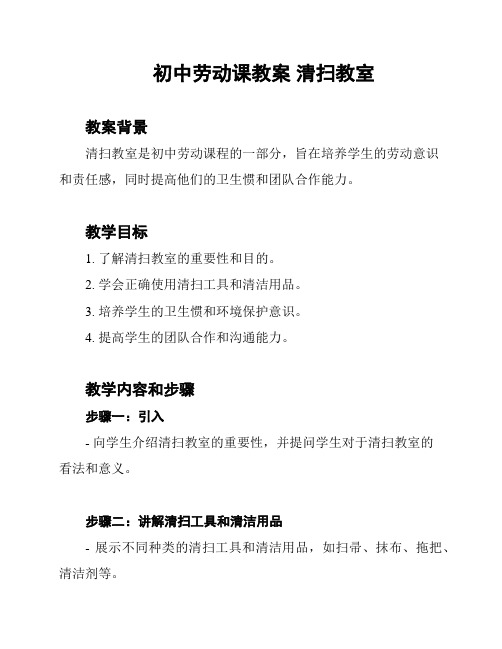 初中劳动课教案 清扫教室

教案背景

清扫教室是初中劳动课程的一部分，旨在培养学生的劳动意识和责任感，同时提高他们的卫生惯和团队合作能力。

教学目标

1. 了解清扫教室的重要性和目的。

2. 学会正确使用清扫工具和清洁用品。

3. 培养学生的卫生惯和环境保护意识。

4. 提高学生的团队合作和沟通能力。

教学内容和步骤

步骤一：引入

- 向学生介绍清扫教室的重要性，并提问学生对于清扫教室的看法和意义。

步骤二：讲解清扫工具和清洁用品

- 展示不同种类的清扫工具和清洁用品，如扫帚、抹布、拖把、清洁剂等。